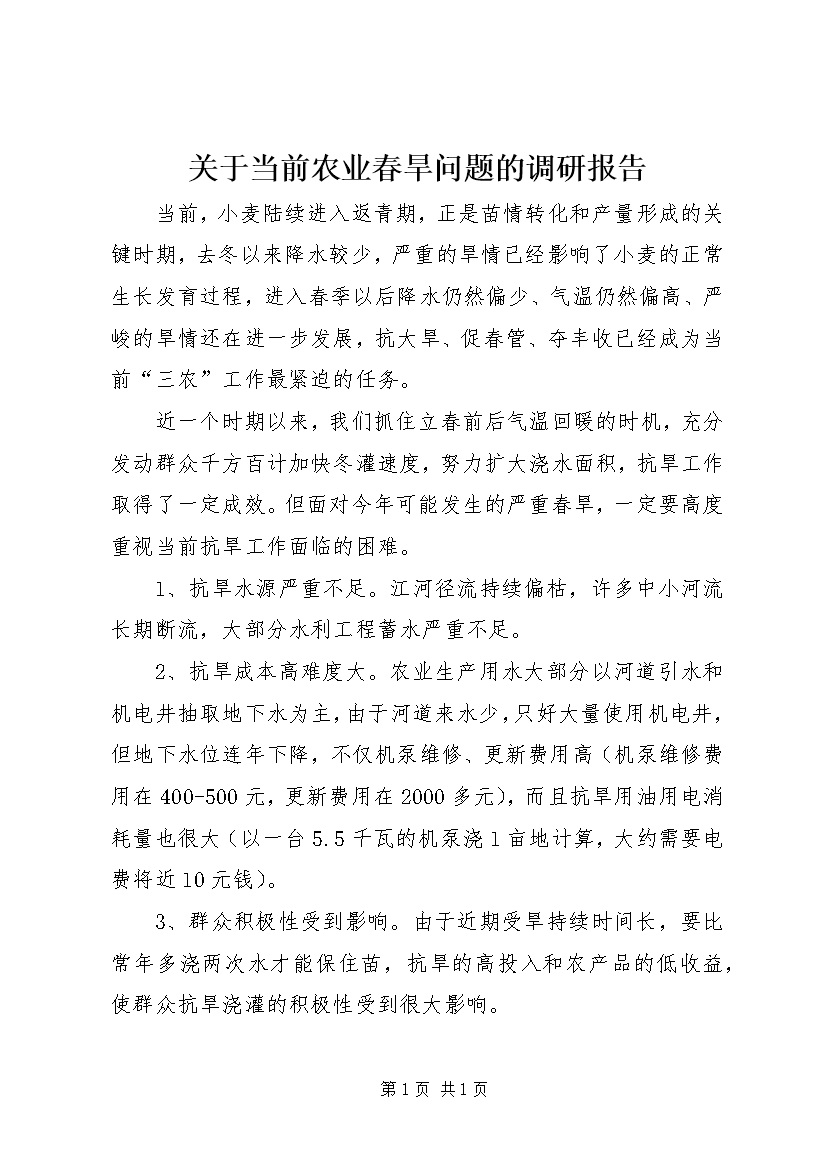 关于当前农业春旱问题的调研报告

当前，小麦陆续进入返青期，正是苗情转化和产量形成的关键时期，去冬以来降水较少，严重的旱情已经影响了小麦的正常生长发育过程，进入春季以后降水仍然偏少、气温仍然偏高、严峻的旱情还在进一步发展，抗大旱、促春管、夺丰收已经成为当前“三农”工作最紧迫的任务。

近一个时期以来，我们抓住立春前后气温回暖的时机，充分发动群众千方百计加快冬灌速度，努力扩大浇水面积，抗旱工作取得了一定成效。但面对今年可能发生的严重春旱，一定要高度重视当前抗旱工作面临的困难。

1、抗旱水源严重不足。江河径流持续偏枯，许多中小河流长期断流，大部分水利工程蓄水严重不足。

2、抗旱成本高难度大。农业生产用水大部分以河道引水和机电井抽取地下水为主，由于河道来水少，只好大量使用机电井，但地下水位连年下降，不仅机泵维修、更新费用高（机泵维修费用在400-500元，更新费用在2000多元），而且抗旱用油用电消耗量也很大（以一台5.5千瓦的机泵浇1亩地计算，大约需要电费将近10元钱）。

3、群众积极性受到影响。由于近期受旱持续时间长，要比常年多浇两次水才能保住苗，抗旱的高投入和农产品的低收益，使群众抗旱浇灌的积极性受到很大影响。

第1页 共1页